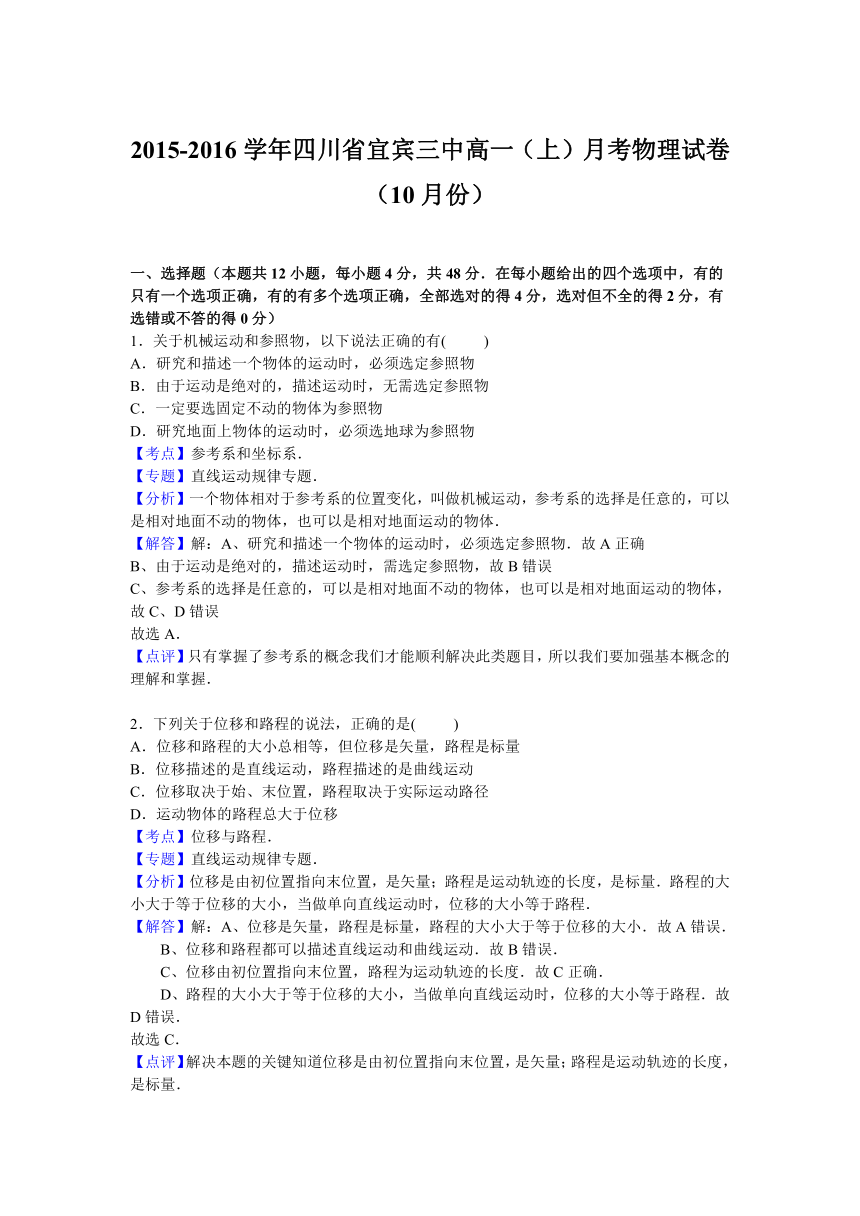 2015-2016 学年四川省宜宾三中高一（上）月考物理试卷（10 月份）

一、选择题（本题共 12 小题，每小题 4 分，共 48 分．在每小题给出的四个选项中，有的只有一个选项正确，有的有多个选项正确，全部选对的得 4 分，选对但不全的得 2 分，有选错或不答的得 0 分）

1．关于机械运动和参照物，以下说法正确的有(　　)
A．研究和描述一个物体的运动时，必须选定参照物
B．由于运动是绝对的，描述运动时，无需选定参照物
C．一定要选固定不动的物体为参照物
D．研究地面上物体的运动时，必须选地球为参照物
【考点】参考系和坐标系．
【专题】直线运动规律专题．
【分析】一个物体相对于参考系的位置变化，叫做机械运动，参考系的选择是任意的，可以是相对地面不动的物体，也可以是相对地面运动的物体．
【解答】解：A、研究和描述一个物体的运动时，必须选定参照物．故 A 正确
B、由于运动是绝对的，描述运动时，需选定参照物，故 B 错误
C、参考系的选择是任意的，可以是相对地面不动的物体，也可以是相对地面运动的物体，故 C、D 错误
故选 A．
【点评】只有掌握了参考系的概念我们才能顺利解决此类题目，所以我们要加强基本概念的理解和掌握．

2．下列关于位移和路程的说法，正确的是(　　)
A．位移和路程的大小总相等，但位移是矢量，路程是标量
B．位移描述的是直线运动，路程描述的是曲线运动
C．位移取决于始、末位置，路程取决于实际运动路径
D．运动物体的路程总大于位移
【考点】位移与路程．
【专题】直线运动规律专题．
【分析】位移是由初位置指向末位置，是矢量；路程是运动轨迹的长度，是标量．路程的大小大于等于位移的大小，当做单向直线运动时，位移的大小等于路程．
【解答】解：A、位移是矢量，路程是标量，路程的大小大于等于位移的大小．故 A 错误．
B、位移和路程都可以描述直线运动和曲线运动．故 B 错误．
C、位移由初位置指向末位置，路程为运动轨迹的长度．故 C 正确．
D、路程的大小大于等于位移的大小，当做单向直线运动时，位移的大小等于路程．故 D 错误．
故选 C．
【点评】解决本题的关键知道位移是由初位置指向末位置，是矢量；路程是运动轨迹的长度，是标量．